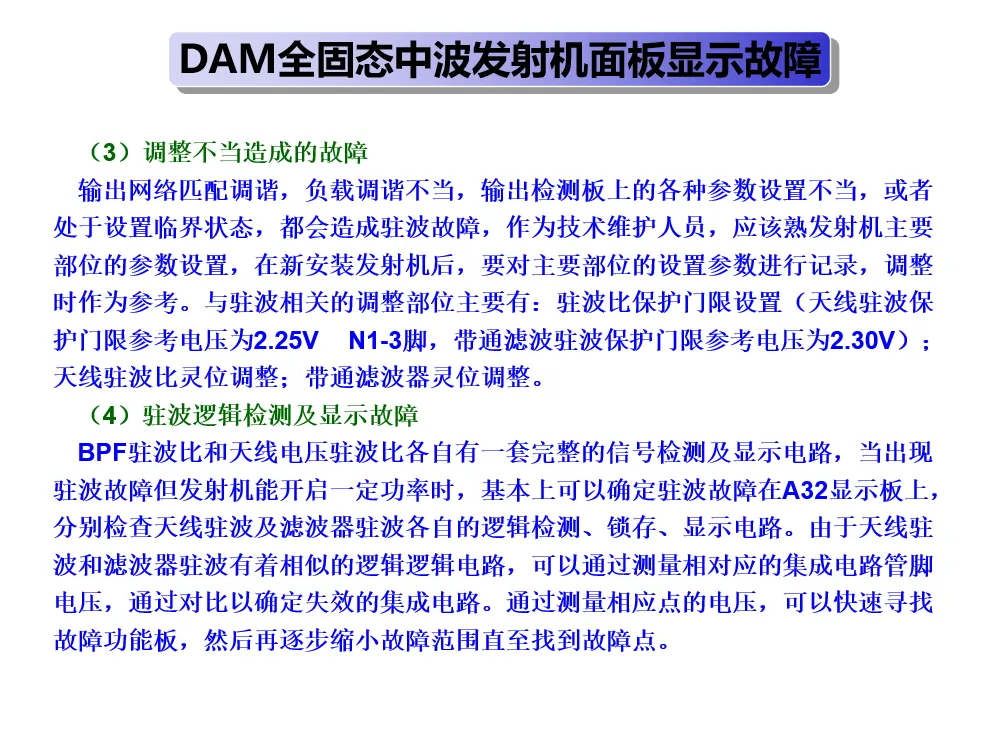 DAM全固态中波发射机面板显示故障

（3）调整不当造成的故障

输出网络匹配调谐，负载调谐不当，输出检测板上的各种参数设置不当，或者处于设置临界状态，都会造成驻波故障，作为技术维护人员，应该熟发射机主要部位的参数设置，在新安装发射机后，要对主要部位的设置参数进行记录，调整时作为参考。与驻波相关的调整部位主要有：驻波比保护门限设置（天线驻波保护门限参考电压为2.25V N1-3脚，带通滤波驻波保护门限参考电压为2.30V）；天线驻波比灵位调整；带通滤波器灵位调整。

（4）驻波逻辑检测及显示故障

BPF驻波比和天线电压驻波比各自有一套完整的信号检测及显示电路，当出现驻波故障但发射机能开启一定功率时，基本上可以确定驻波故障在A32显示板上，分别检查天线驻波及滤波器驻波各自的逻辑检测、锁存、显示电路。由于天线驻波和滤波器驻波有着相似的逻辑逻辑电路，可以通过测量相对应的集成电路管脚电压，通过对比以确定失效的集成电路。通过测量相应点的电压，可以快速寻找故障功能板，然后再逐步缩小故障范围直至找到故障点。